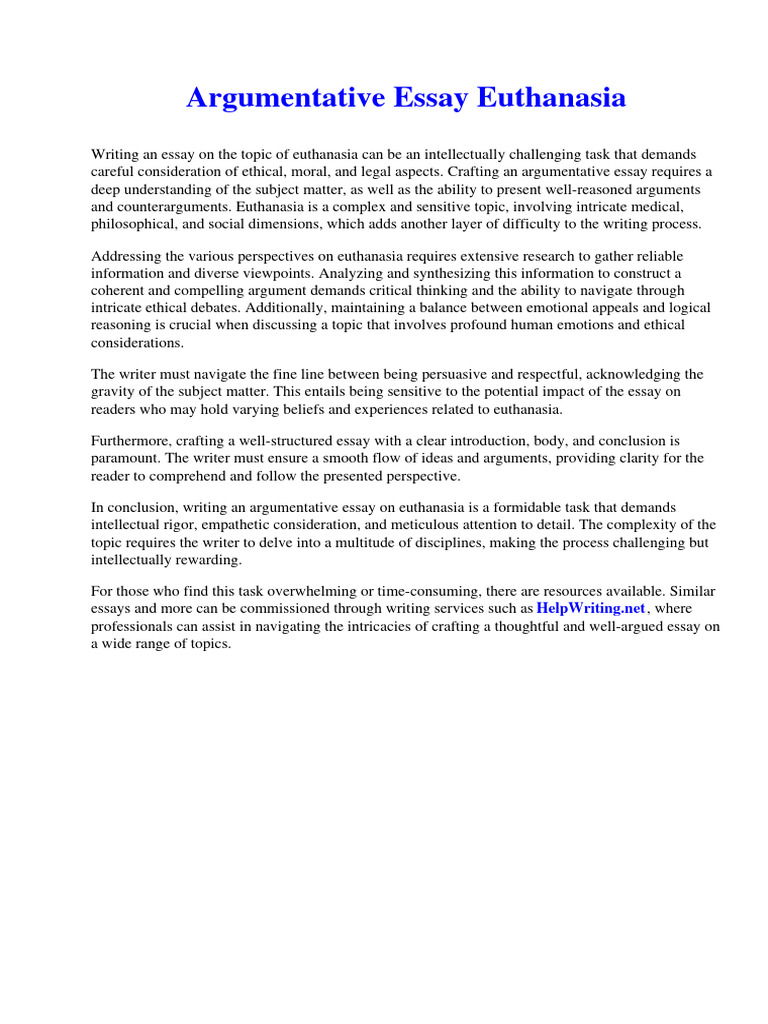 Argumentative Essay Euthanasia

Writing an essay on the topic of euthanasia can be an intellectually challenging task that demands careful consideration of ethical, moral, and legal aspects. Crafting an argumentative essay requires a deep understanding of the subject matter, as well as the ability to present well-reasoned arguments and counterarguments. Euthanasia is a complex and sensitive topic, involving intricate medical, philosophical, and social dimensions, which adds another layer of difficulty to the writing process.

Addressing the various perspectives on euthanasia requires extensive research to gather reliable information and diverse viewpoints. Analyzing and synthesizing this information to construct a coherent and compelling argument demands critical thinking and the ability to navigate through intricate ethical debates. Additionally, maintaining a balance between emotional appeals and logical reasoning is crucial when discussing a topic that involves profound human emotions and ethical considerations.

The writer must navigate the fine line between being persuasive and respectful, acknowledging the gravity of the subject matter. This entails being sensitive to the potential impact of the essay on readers who may hold varying beliefs and experiences related to euthanasia.

Furthermore, crafting a well-structured essay with a clear introduction, body, and conclusion is paramount. The writer must ensure a smooth flow of ideas and arguments, providing clarity for the reader to comprehend and follow the presented perspective.

In conclusion, writing an argumentative essay on euthanasia is a formidable task that demands intellectual rigor, empathetic consideration, and meticulous attention to detail. The complexity of the topic requires the writer to delve into a multitude of disciplines, making the process challenging but intellectually rewarding.

For those who find this task overwhelming or time-consuming, there are resources available. Similar essays and more can be commissioned through writing services such as HelpWriting.net, where professionals can assist in navigating the intricacies of crafting a thoughtful and well-argued essay on a wide range of topics.